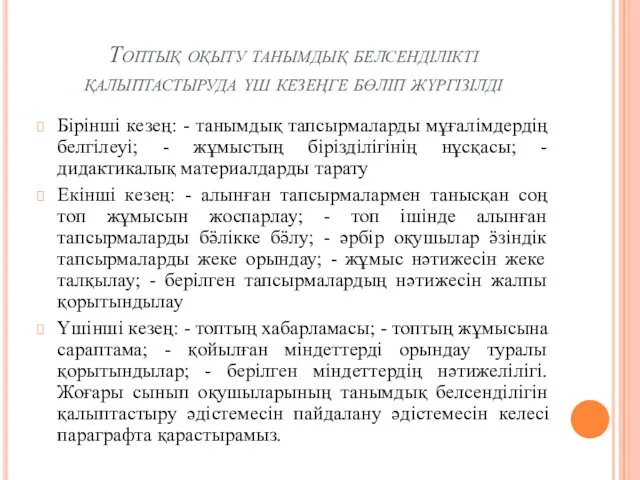 Топтық оқыту танымдық белсенділікті қалыптастыруда үш кезеңге бөліп жүргізілді

Бірінші кезең: - танымдық тапсырмаларды мұғалімдердің белгілеуі; - жұмыстың бірізділігінің нұсқасы; - дидактикалық материалдарды тарату

Екінші кезең: - алынған тапсырмалармен танысқан соң топ жұмысын жоспарлау; - топ ішінде алынған тапсырмаларды бөлікке бөлу; - әрбір оқушылар өзіндік тапсырмаларды жеке орындау; - жұмыс нәтижесін жеке талқылау; - берілген тапсырмалардың нәтижесін жалпы қорытындылау

Үшінші кезең: - топтың хабарламасы; - топтың жұмысына сараптама; - қойылған міндеттерді орындау туралы қорытындылар; - берілген міндеттердің нәтижелілігі. Жоғары сынып оқушыларының танымдық белсенділігін қалыптастыру әдістемесін пайдалану әдістемесін келесі параграфта қарастырамыз.